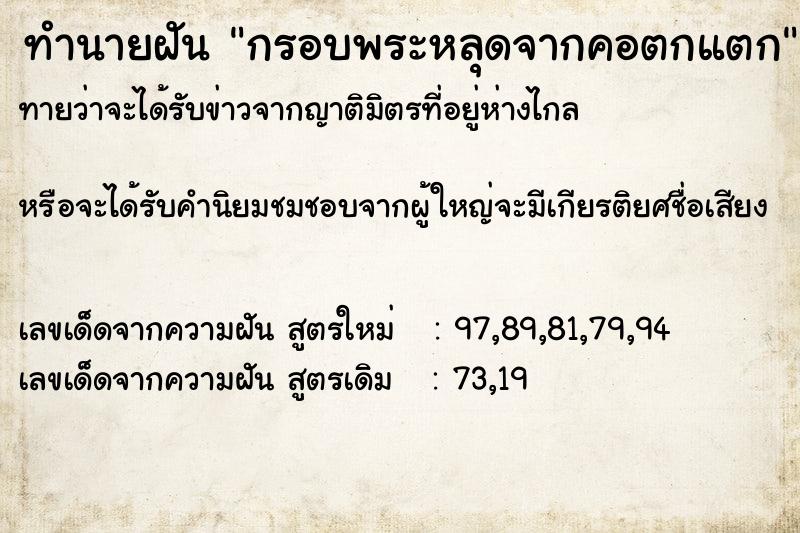 ทำนายฝัน "กรอบพระหลุดจากคอตกแตก"

ทายว่าจะได้รับข่าวจากญาติมิตรที่อยู่ห่างไกล

หรือจะได้รับคำนิยมชมชอบจากผู้ใหญ่จะมีเกียรติยศชื่อเสียง

เลขเด็ดจากความฝัน สูตรใหม่ : 97,89,81,79,94
เลขเด็ดจากความฝัน สูตรเดิม : 73,19